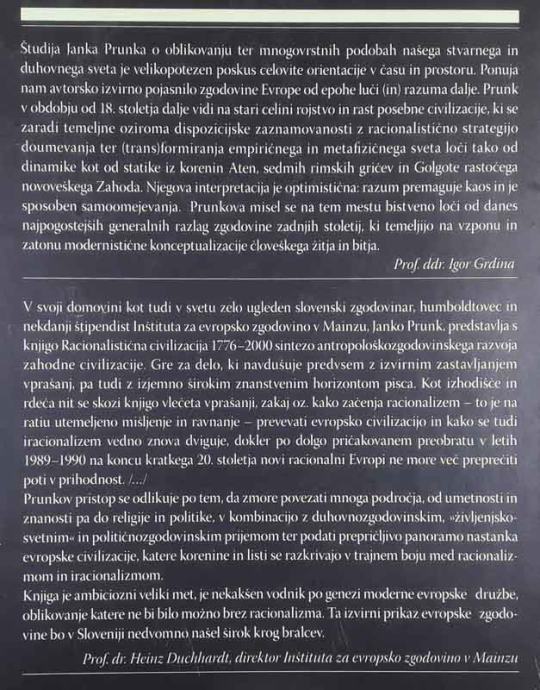 Študija Janka Prunka o oblikovanju ter mnogovrstnih podobah našega stvarnega in duhovnega sveta je velikopotezen poskus celovite orientacije v času in prostoru. Ponuja nam avtorsko izvirno pojasnilo zgodovine Evrope od epohe luči (in) razuma dalje. Prunk v obdobju od 18. stoletja dalje vidi na stari celini rojstvo in rast posebne civilizacije, ki se zaradi temeljne oziroma dispozicijske zaznamovanosti z racionalistično strategijo doumevanja ter (trans)formiranja empiričnega in metafizičnega sveta loči tako od dinamike kot od statike iz korenin Aten, sedmih rimskih gričev in Golgote rastočega novoveškega Zahoda. Njegova interpretacija je optimistična: razum premaguje kaos in je sposoben samoomejevanja. Prunkova misel se na tem mestu bistveno loči od danes najpogostejših generalnih razlag zgodovine zadnjih stoletij, ki temeljijo na vzponu in zatonu modernistične konceptualizacije človeškega žitja in bitja.

Prof. ddr. Igor Grdina

V svoji domovini kot tudi v svetu zelo ugleden slovenski zgodovinar, humboldtovec in nekdanji štipendist Inštituta za evropsko zgodovino v Mainzu, Janko Prunk, predstavlja s knjigo Racionalistična civilizacija 1776–2000 sintezo antropološkozgodovinskega razvoja zahodne civilizacije. Gre za delo, ki navdušuje predvsem z izvirnim zastavljanjem vprašanj, pa tudi z izjemno širokim znanstvenim horizontom pisca. Kot izhodišče in rdeča nit se skozi knjigo vlečeta vprašanji, zakaj oz. kako začenja racionalizem – to je na ratiu utemeljeno mišljenje in ravnanje – prevevati evropsko civilizacijo in kako se tudi iracionalizem vedno znova dviguje, dokler po dolgo pričakovanem preobratu v letih 1989–1990 na koncu kratkega 20. stoletja novi racionalni Evropi ne more več preprečiti poti v prihodnost. /.../
Prunkov pristop se odlikuje po tem, da zmore povezati mnoga področja, od umetnosti in znanosti pa do religije in politike, v kombinacijo z duhovnozgodovinskim, »življenjskosvetnim« in političnozgodovinskim prijemom ter podati prepričljivo panoramo nastanka evropske civilizacije, katere korenine in listi se razkrivajo v trajnem boju med racionalizmom in iracionalizmom.
Knjiga je ambiciozni veliki met, je nekakšen vodnik po genezi moderne evropske družbe, oblikovanje katere ne bi bilo možno brez racionalizma. Ta izvirni prikaz evropske zgodovine bo v Sloveniji nedvomno našel širok krog bralcev.

Prof. dr. Heinz Duchhardt, direktor Inštituta za evropsko zgodovino v Mainzu